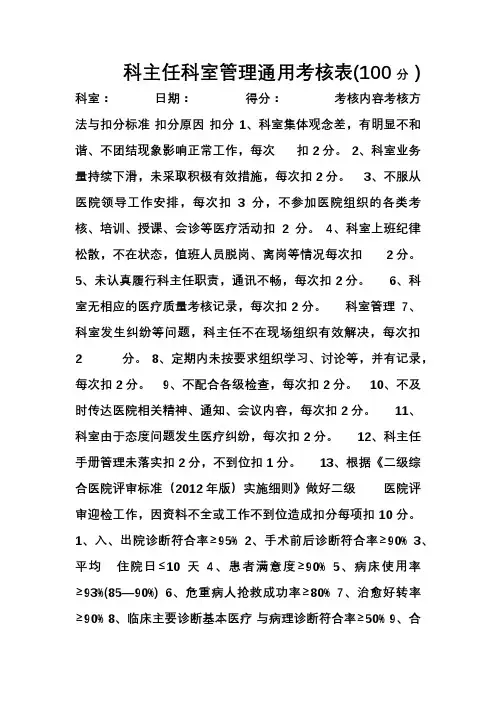 科主任科室管理通用考核表(100 分 )

科室： 日期： 得分： 考核内容考核方法与扣分标准 扣分原因 扣分 1、科室集体观念差，有明显不和谐、不团结现象影响正常工作，每次 扣 2 分。 2、科室业务量持续下滑，未采取积极有效措施，每次扣 2 分。 3、不服从医院领导工作安排，每次扣 3 分，不参加医院组织的各类考核、培训、授课、会诊等医疗活动扣 2 分。 4、科室上班纪律松散，不在状态，值班人员脱岗、离岗等情况每次扣 2 分。 5、未认真履行科主任职责，通讯不畅，每次扣 2 分。 6、科室无相应的医疗质量考核记录，每次扣 2 分。 科室管理 7、科室发生纠纷等问题，科主任不在现场组织有效解决，每次扣 2 分。 8、定期内未按要求组织学习、讨论等，并有记录，每次扣 2 分。 9、不配合各级检查，每次扣 2 分。 10、不及时传达医院相关精神、通知、会议内容，每次扣 2 分。 11、科室由于态度问题发生医疗纠纷，每次扣 2 分。 12、科主任手册管理未落实扣 2 分，不到位扣 1 分。 13、根据《二级综合医院评审标准（2012 年版）实施细则》做好二级 医院评审迎检工作，因资料不全或工作不到位造成扣分每项扣 10 分。 1、入、出院诊断符合率≥95% 2、手术前后诊断符合率≥90% 3、平均 住院日≤10 天 4、患者满意度≥90% 5、病床使用率≥93%(85—90%) 6、危重病人抢救成功率≥80% 7、治愈好转率≥90% 8、临床主要诊断基本医疗 与病理诊断符合率≥50% 9、合